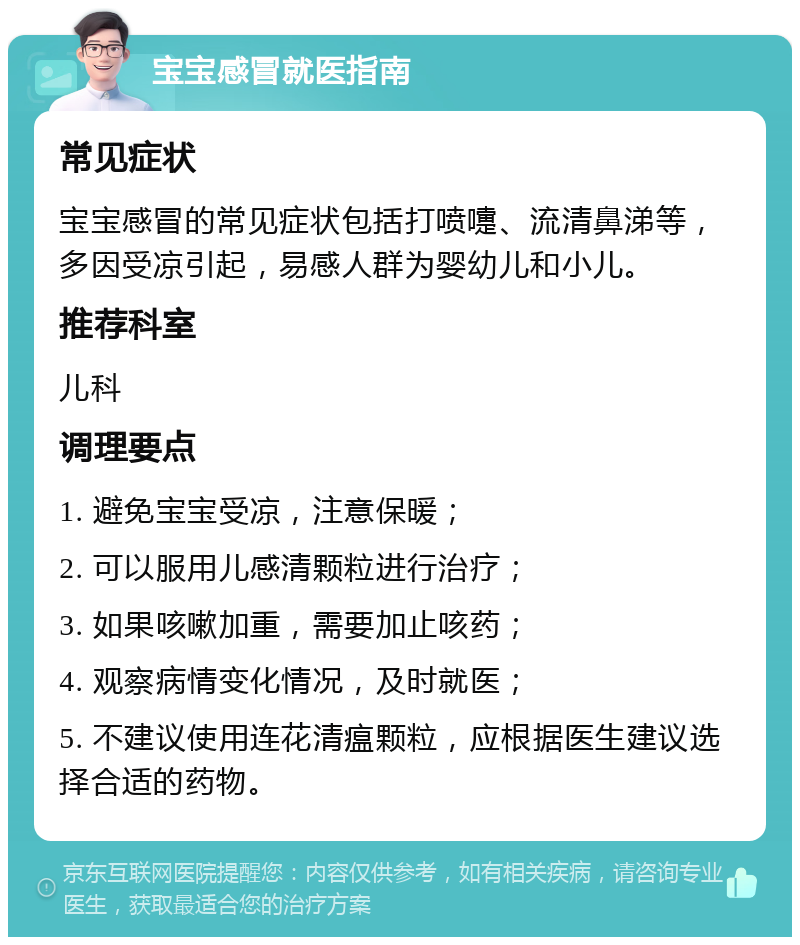 宝宝感冒就医指南

常见症状

宝宝感冒的常见症状包括打喷嚏、流清鼻涕等，多因受凉引起，易感人群为婴幼儿和小儿。

推荐科室

儿科

调理要点

1. 避免宝宝受凉，注意保暖；

2. 可以服用儿感清颗粒进行治疗；

3. 如果咳嗽加重，需要加止咳药；

4. 观察病情变化情况，及时就医；

5. 不建议使用连花清瘟颗粒，应根据医生建议选择合适的药物。

京东互联网医院提醒您：内容仅供参考，如有相关疾病，请咨询专业医生，获取最适合您的治疗方案